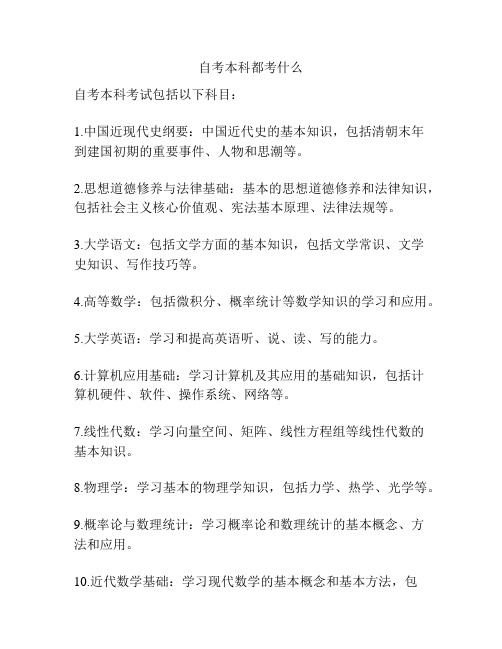 自考本科都考什么

自考本科考试包括以下科目：

1.中国近现代史纲要：中国近代史的基本知识，包括清朝末年到建国初期的重要事件、人物和思潮等。

2.思想道德修养与法律基础：基本的思想道德修养和法律知识，包括社会主义核心价值观、宪法基本原理、法律法规等。

3.大学语文：包括文学方面的基本知识，包括文学常识、文学史知识、写作技巧等。

4.高等数学：包括微积分、概率统计等数学知识的学习和应用。

5.大学英语：学习和提高英语听、说、读、写的能力。

6.计算机应用基础：学习计算机及其应用的基础知识，包括计算机硬件、软件、操作系统、网络等。

7.线性代数：学习向量空间、矩阵、线性方程组等线性代数的基本知识。

8.物理学：学习基本的物理学知识，包括力学、热学、光学等。

9.概率论与数理统计：学习概率论和数理统计的基本概念、方法和应用。

10.近代数学基础：学习现代数学的基本概念和基本方法，包